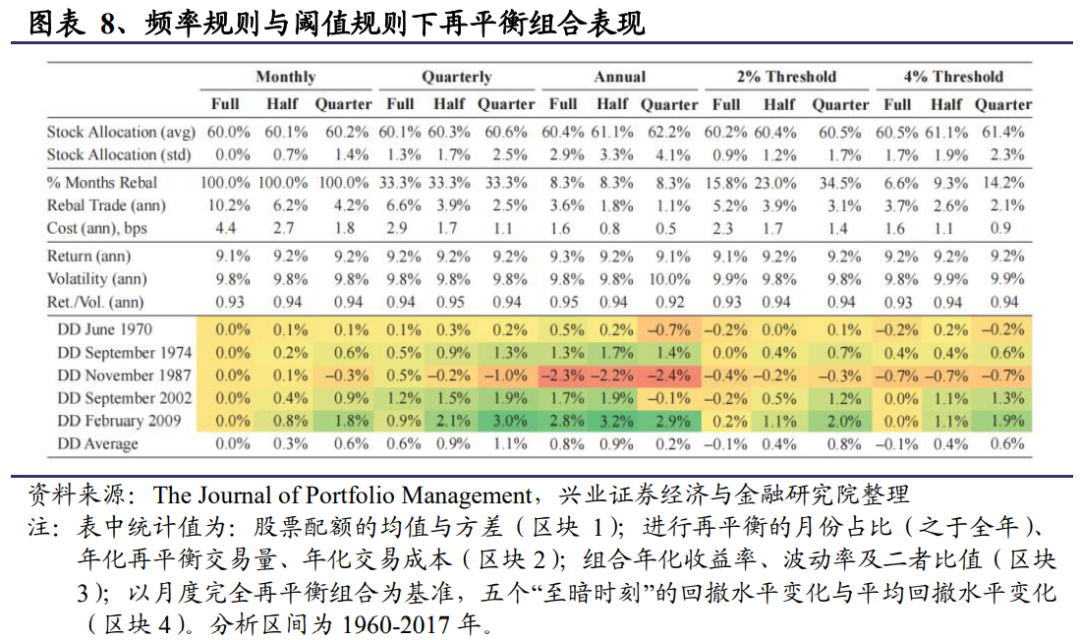 图表 8、频率规则与阈值规则下再平衡组合表现

| | Monthly | | | Quarterly | | | Annual | | | 2% Threshold | | | 4% Threshold | | |
|---|---|---|---|---|---|---|---|---|---|---|---|---|---|---|---|
| | Full | Half | Quarter | Full | Half | Quarter | Full | Half | Quarter | Full | Half | Quarter | Full | Half | Quarter |
| Stock Allocation (avg) | 60.0% | 60.1% | 60.2% | 60.1% | 60.3% | 60.6% | 60.4% | 61.1% | 62.2% | 60.2% | 60.4% | 60.5% | 60.5% | 61.1% | 61.4% |
| Stock Allocation (std) | 0.0% | 0.7% | 1.4% | 1.3% | 1.7% | 2.5% | 2.9% | 3.3% | 4.1% | 0.9% | 1.2% | 1.7% | 1.7% | 1.9% | 2.3% |
| % Months Rebal | 100.0% | 100.0% | 100.0% | 33.3% | 33.3% | 33.3% | 8.3% | 8.3% | 8.3% | 15.8% | 23.0% | 34.5% | 6.6% | 9.3% | 14.2% |
| Rebal Trade (ann) | 10.2% | 6.2% | 4.2% | 6.6% | 3.9% | 2.5% | 3.6% | 1.8% | 1.1% | 5.2% | 3.9% | 3.1% | 3.7% | 2.6% | 2.1% |
| Cost (ann), bps | 4.4 | 2.7 | 1.8 | 2.9 | 1.7 | 1.1 | 1.6 | 0.8 | 0.5 | 2.3 | 1.7 | 1.4 | 1.6 | 1.1 | 0.9 |
| Return (ann) | 9.1% | 9.2% | 9.2% | 9.2% | 9.2% | 9.2% | 9.3% | 9.2% | 9.1% | 9.1% | 9.2% | 9.2% | 9.2% | 9.2% | 9.2% |
| Volatility (ann) | 9.8% | 9.8% | 9.8% | 9.8% | 9.8% | 9.8% | 9.8% | 9.8% | 10.0% | 9.9% | 9.8% | 9.8% | 9.8% | 9.9% | 9.9% |
| Ret./Vol. (ann) | 0.93 | 0.94 | 0.94 | 0.94 | 0.95 | 0.94 | 0.95 | 0.94 | 0.92 | 0.93 | 0.94 | 0.94 | 0.93 | 0.94 | 0.94 |
| DD June 1970 | 0.0% | 0.1% | 0.1% | 0.1% | 0.3% | 0.2% | 0.5% | 0.2% | −0.7% | −0.2% | 0.0% | 0.1% | −0.2% | 0.2% | −0.2% |
| DD September 1974 | 0.0% | 0.2% | 0.6% | 0.5% | 0.9% | 1.3% | 1.3% | 1.7% | 1.4% | 0.0% | 0.4% | 0.7% | 0.4% | 0.4% | 0.6% |
| DD November 1987 | 0.0% | 0.1% | −0.3% | 0.5% | −0.2% | −1.0% | −2.3% | −2.2% | −2.4% | −0.4% | −0.2% | −0.3% | −0.7% | −0.7% | −0.7% |
| DD September 2002 | 0.0% | 0.4% | 0.9% | 1.2% | 1.5% | 1.9% | 1.7% | 1.9% | −0.1% | −0.2% | 0.5% | 1.2% | 0.0% | 1.1% | 1.3% |
| DD February 2009 | 0.0% | 0.8% | 1.8% | 0.9% | 2.1% | 3.0% | 2.8% | 3.2% | 2.9% | 0.2% | 1.1% | 2.0% | 0.0% | 1.1% | 1.9% |
| DD Average | 0.0% | 0.3% | 0.6% | 0.6% | 0.9% | 1.1% | 0.8% | 0.9% | 0.2% | −0.1% | 0.4% | 0.8% | −0.1% | 0.4% | 0.6% |

资料来源：The Journal of Portfolio Management，兴业证券经济与金融研究院整理
注：表中统计值为：股票配额的均值与方差（区块 1）；进行再平衡的月份占比（之于全年）、年化再平衡交易量、年化交易成本（区块 2）；组合年化收益率、波动率及二者比值（区块 3）；以月度完全再平衡组合为基准，五个“至暗时刻”的回撤水平变化与平均回撤水平变化（区块 4）。分析区间为 1960-2017 年。